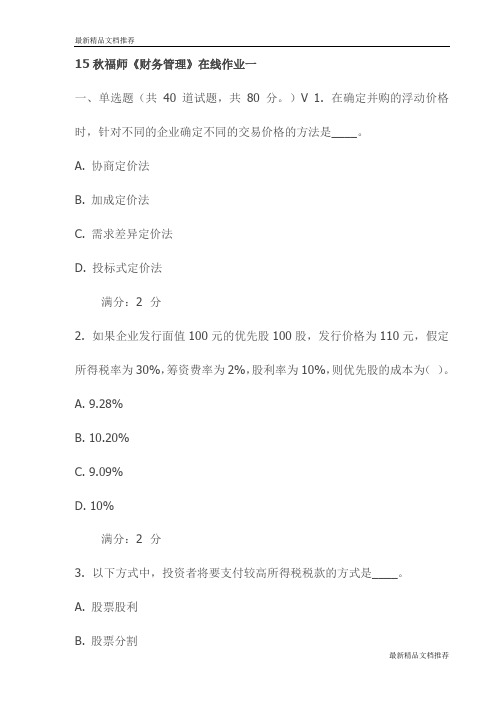 最新精品文档推荐

15 秋福师《财务管理》在线作业一

一、单选题（共 40 道试题，共 80 分。）V 1. 在确定并购的浮动价格时，针对不同的企业确定不同的交易价格的方法是____。

A. 协商定价法

B. 加成定价法

C. 需求差异定价法

D. 投标式定价法

满分：2 分

2. 如果企业发行面值 100 元的优先股 100 股，发行价格为 110 元，假定所得税率为 30%，筹资费率为 2%，股利率为 10%，则优先股的成本为（ ）。

A. 9.28%

B. 10.20%

C. 9.09%

D. 10%

满分：2 分

3. 以下方式中，投资者将要支付较高所得税税款的方式是____。

A. 股票股利

B. 股票分割

最新精品文档推荐